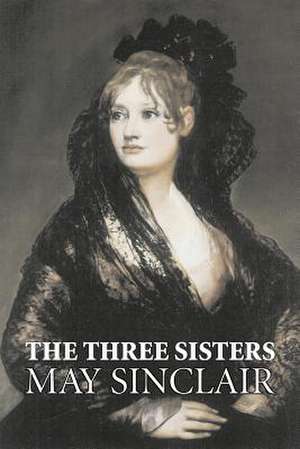 THE THREE SISTERS
MAY SINCLAIR